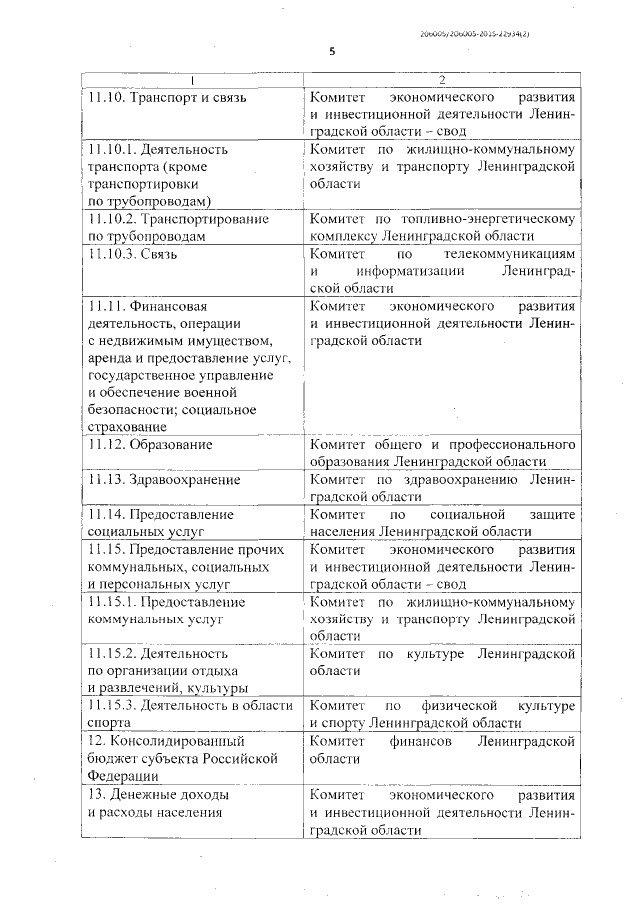 206005/206005-2015-22934(2)

5

| 1 | 2 |
|---|---|
| 11.10. Транспорт и связь | Комитет экономического развития и инвестиционной деятельности Ленинградской области – свод |
| 11.10.1. Деятельность транспорта (кроме транспортировки по трубопроводам) | Комитет по жилищно-коммунальному хозяйству и транспорту Ленинградской области |
| 11.10.2. Транспортирование по трубопроводам | Комитет по топливно-энергетическому комплексу Ленинградской области |
| 11.10.3. Связь | Комитет по телекоммуникациям и информатизации Ленинградской области |
| 11.11. Финансовая деятельность, операции с недвижимым имуществом, аренда и предоставление услуг, государственное управление и обеспечение военной безопасности; социальное страхование | Комитет экономического развития и инвестиционной деятельности Ленинградской области |
| 11.12. Образование | Комитет общего и профессионального образования Ленинградской области |
| 11.13. Здравоохранение | Комитет по здравоохранению Ленинградской области |
| 11.14. Предоставление социальных услуг | Комитет по социальной защите населения Ленинградской области |
| 11.15. Предоставление прочих коммунальных, социальных и персональных услуг | Комитет экономического развития и инвестиционной деятельности Ленинградской области – свод |
| 11.15.1. Предоставление коммунальных услуг | Комитет по жилищно-коммунальному хозяйству и транспорту Ленинградской области |
| 11.15.2. Деятельность по организации отдыха и развлечений, культуры | Комитет по культуре Ленинградской области |
| 11.15.3. Деятельность в области спорта | Комитет по физической культуре и спорту Ленинградской области |
| 12. Консолидированный бюджет субъекта Российской Федерации | Комитет финансов Ленинградской области |
| 13. Денежные доходы и расходы населения | Комитет экономического развития и инвестиционной деятельности Ленинградской области |